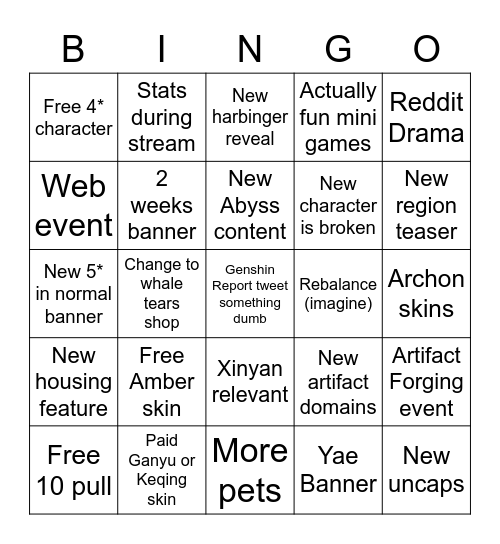 | B | I | N | G | O |
|---|---|---|---|---|
| Free 4* character | Stats during stream | New harbinger reveal | Actually fun mini games | Reddit Drama |
| Web event | 2 weeks banner | New Abyss content | New character is broken | New region teaser |
| New 5* in normal banner | Change to whale tears shop | Genshin Report tweet something dumb | Rebalance (imagine) | Archon skins |
| New housing feature | Free Amber skin | Xinyan relevant | New artifact domains | Artifact Forging event |
| Free 10 pull | Paid Ganyu or Keqing skin | More pets | Yae Banner | New uncaps |